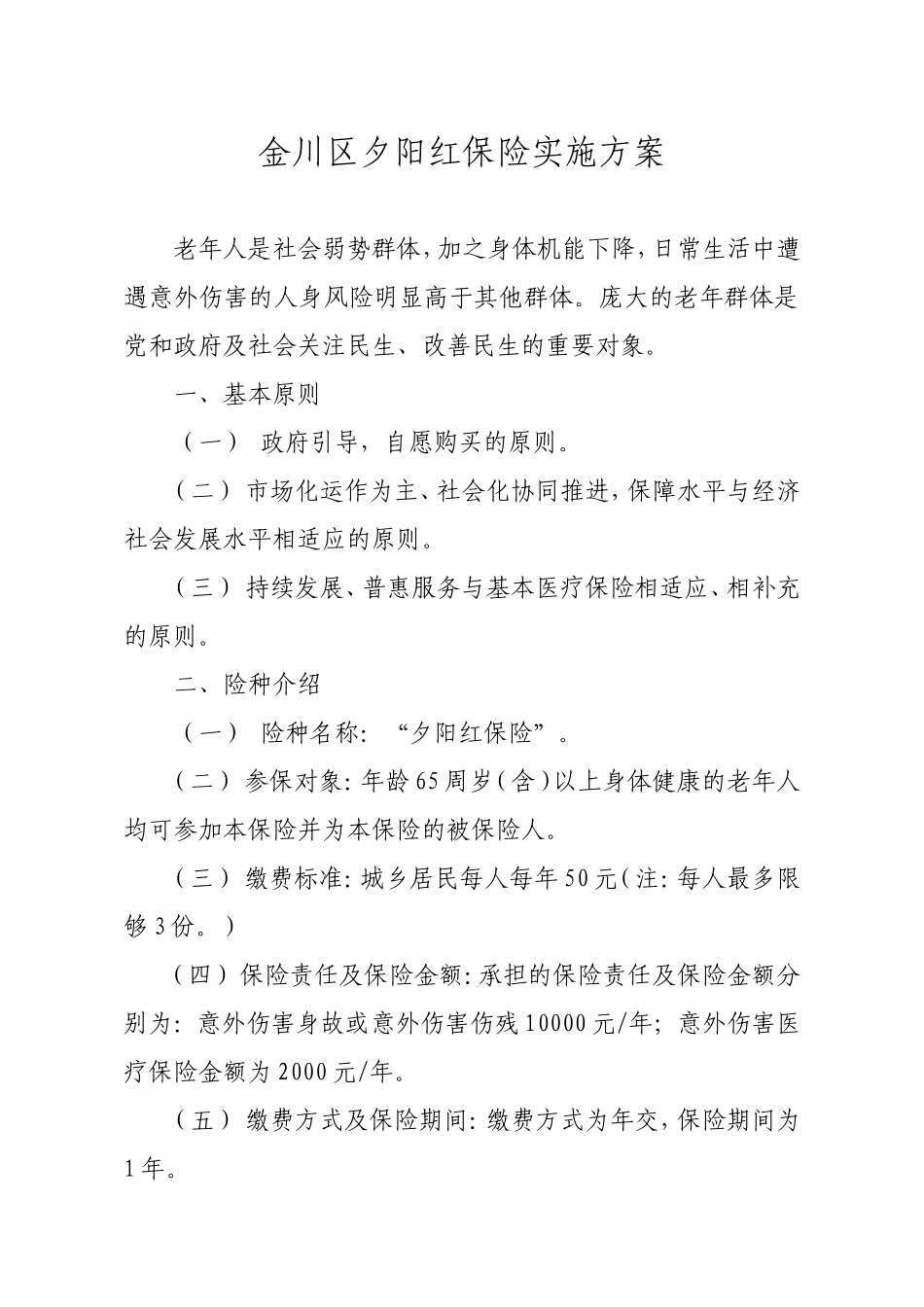 金川区夕阳红保险实施方案

老年人是社会弱势群体,加之身体机能下降,日常生活中遭遇意外伤害的人身风险明显高于其他群体。庞大的老年群体是党和政府及社会关注民生、改善民生的重要对象。

一、基本原则

（一）政府引导，自愿购买的原则。

（二）市场化运作为主、社会化协同推进,保障水平与经济社会发展水平相适应的原则。

（三）持续发展、普惠服务与基本医疗保险相适应、相补充的原则。

二、险种介绍

（一）险种名称：“夕阳红保险”。

（二）参保对象:年龄65周岁(含)以上身体健康的老年人均可参加本保险并为本保险的被保险人。

（三）缴费标准:城乡居民每人每年50元(注:每人最多限够3份。)

（四）保险责任及保险金额:承担的保险责任及保险金额分别为：意外伤害身故或意外伤害伤残10000元/年；意外伤害医疗保险金额为2000元/年。

（五）缴费方式及保险期间:缴费方式为年交,保险期间为1年。